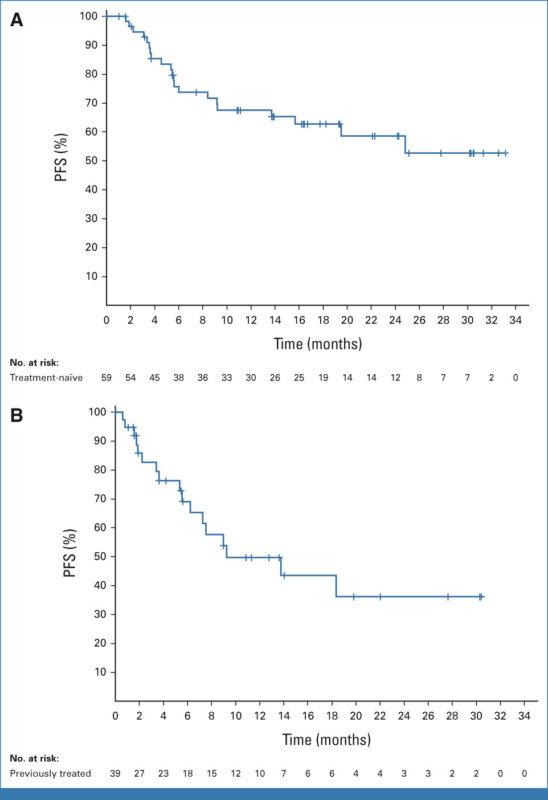 A

PFS (%)

100
90
80
70
60
50
40
30
20
10

0 2 4 6 8 10 12 14 16 18 20 22 24 26 28 30 32 34

Time (months)

No. at risk:

Treatment-naïve 59 54 45 38 36 33 30 26 25 19 14 14 12 8 7 7 2 0

B

PFS (%)

100
90
80
70
60
50
40
30
20
10

0 2 4 6 8 10 12 14 16 18 20 22 24 26 28 30 32 34

Time (months)

No. at risk:

Previously treated 39 27 23 18 15 12 10 7 6 6 4 4 3 3 2 2 0 0